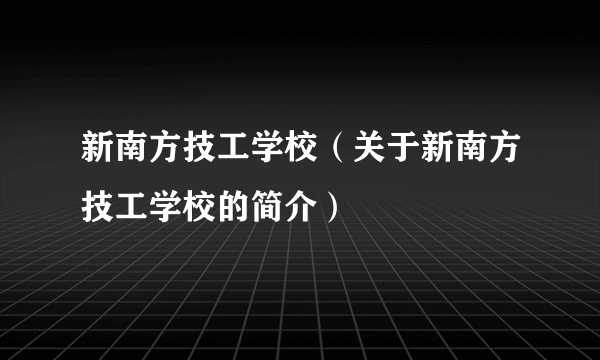 新南方技工学校（关于新南方技工学校的简介）